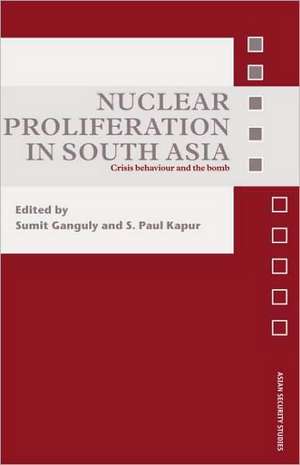 NUCLEAR PROLIFERATION IN SOUTH ASIA
Crisis behaviour and the bomb

Edited by
Sumit Ganguly and S. Paul Kapur

ASIAN SECURITY STUDIES